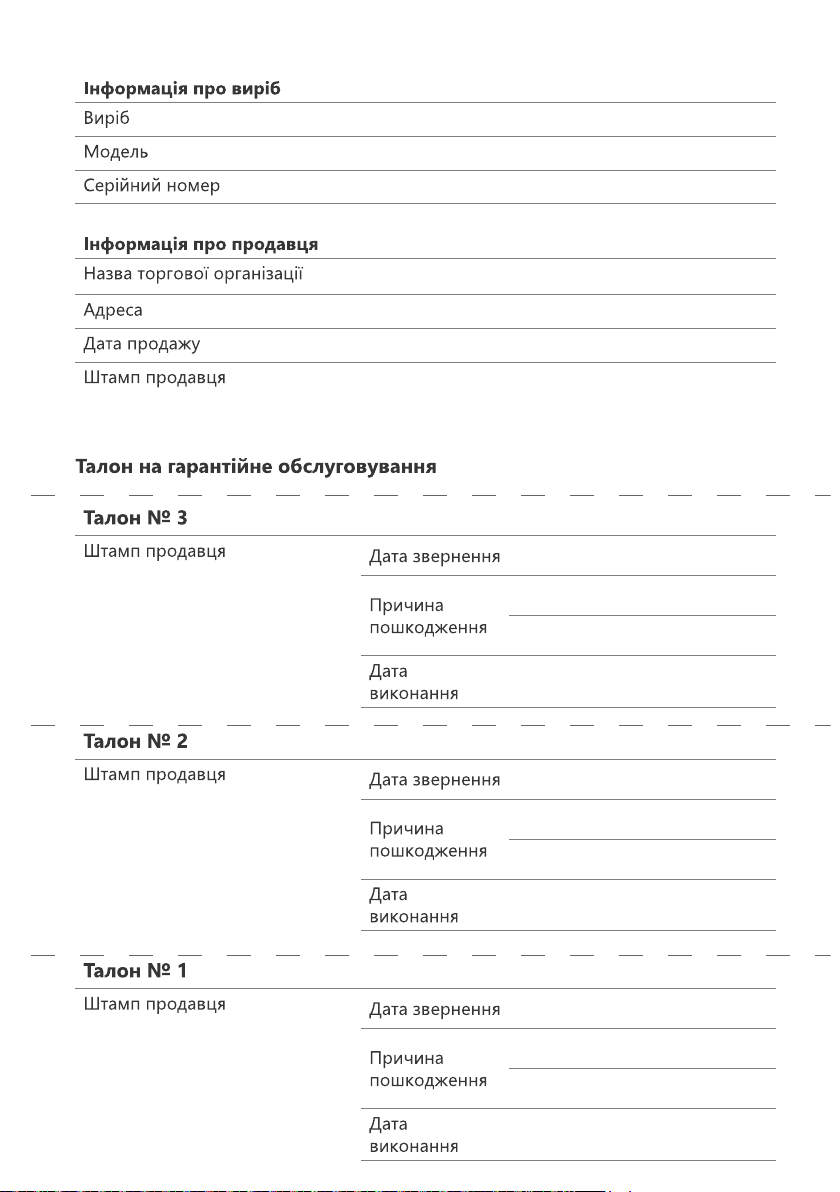 Інформація про виріб

Виріб

Модель

Серійний номер

Інформація про продавця

Назва торгової організації

Адреса

Дата продажу

Штамп продавця

Талон на гарантійне обслуговування

Талон № 3

Штамп продавця

Дата звернення

Причина пошкодження

Дата виконання

Талон № 2

Штамп продавця

Дата звернення

Причина пошкодження

Дата виконання

Талон № 1

Штамп продавця

Дата звернення

Причина пошкодження

Дата виконання